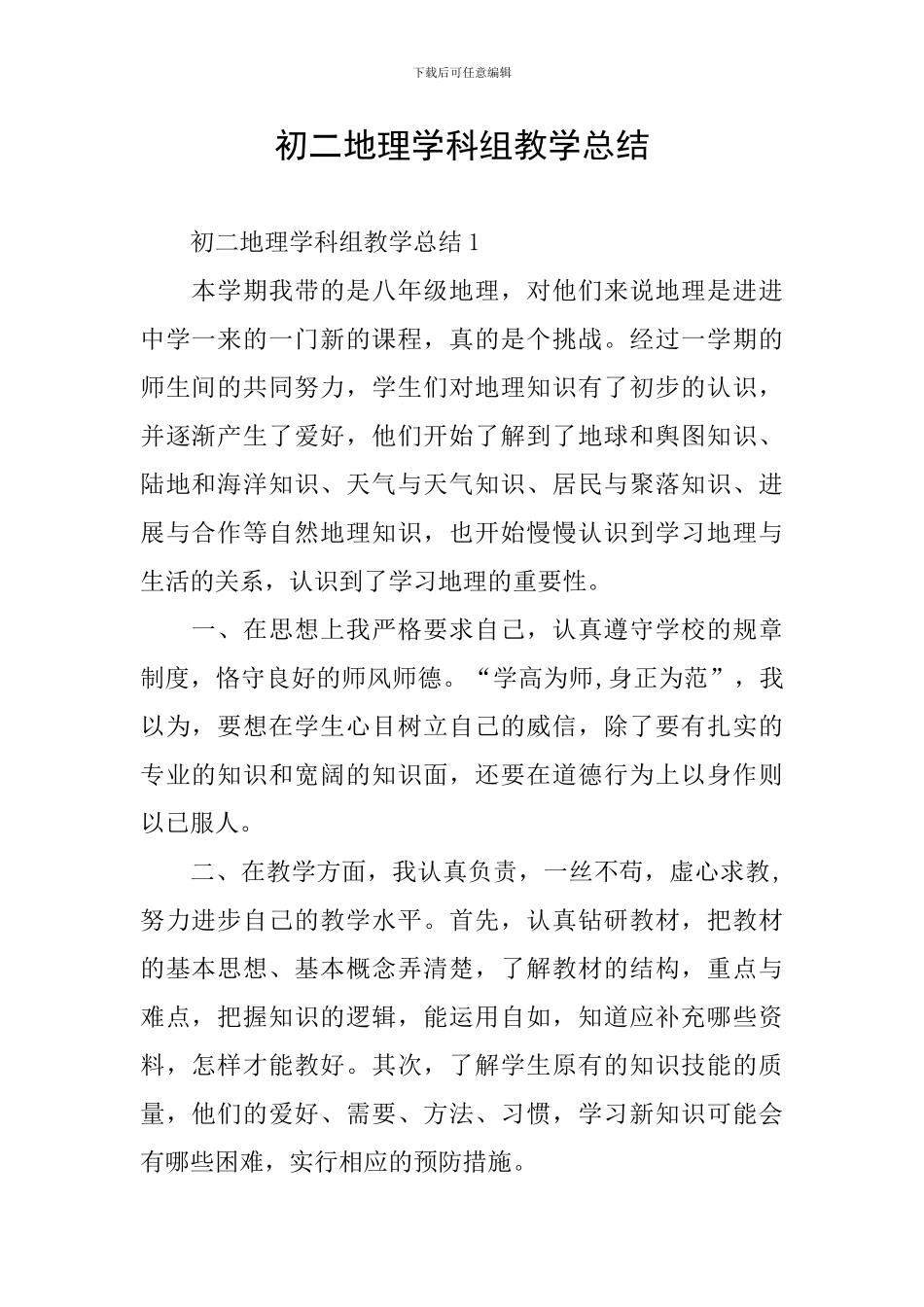 下载后可任意编辑

初二地理学科组教学总结

初二地理学科组教学总结 1

本学期我带的是八年级地理，对他们来说地理是进进中学一来的一门新的课程，真的是个挑战。经过一学期的师生间的共同努力，学生们对地理知识有了初步的认识，并逐渐产生了爱好，他们开始了解到了地球和舆图知识、陆地和海洋知识、天气与天气知识、居民与聚落知识、进展与合作等自然地理知识，也开始慢慢认识到学习地理与生活的关系，认识到了学习地理的重要性。

一、在思想上我严格要求自己，认真遵守学校的规章制度，恪守良好的师风师德。“学高为师,身正为范”，我以为，要想在学生心目树立自己的威信，除了要有扎实的专业的知识和宽阔的知识面，还要在道德行为上以身作则以已服人。

二、在教学方面，我认真负责，一丝不苟，虚心求教，努力进步自己的教学水平。首先，认真钻研教材，把教材的基本思想、基本概念弄清楚，了解教材的结构，重点与难点，把握知识的逻辑，能运用自如，知道应补充哪些资料，怎样才能教好。其次，了解学生原有的知识技能的质量，他们的爱好、需要、方法、习惯，学习新知识可能会有哪些困难，实行相应的预防措施。